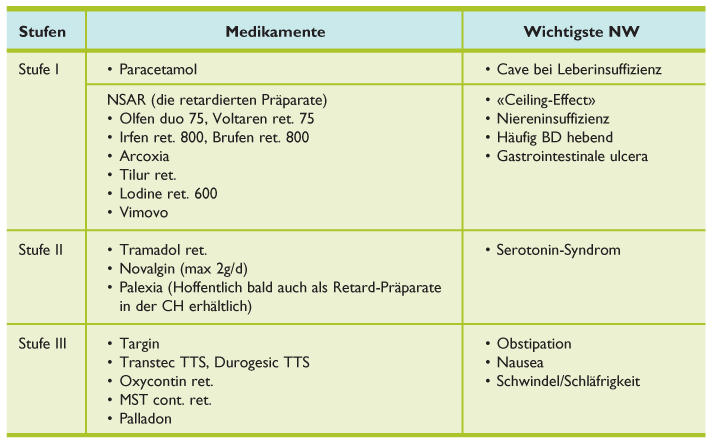 | Stufen | Medikamente | Wichtigste NW |
|---|---|---|
| Stufe I | • Paracetamol | • Cave bei Leberinsuffizienz |
| | NSAR (die retardierten Präparate) • Olfen duo 75, Voltaren ret. 75 • Irfen ret. 800, Brufen ret. 800 • Arcoxia • Tilur ret. • Lodine ret. 600 • Vimovo | • «Ceiling-Effect» • Niereninsuffizienz • Häufig BD hebend • Gastrointestinale ulcera |
| Stufe II | • Tramadol ret. • Novalgin (max 2g/d) • Palexia (Hoffentlich bald auch als Retard-Präparate in der CH erhältlich) | • Serotonin-Syndrom |
| Stufe III | • Targin • Transtec TTS, Durogesic TTS • Oxycontin ret. • MST cont. ret. • Palladon | • Obstipation • Nausea • Schwindel/Schläfrigkeit |